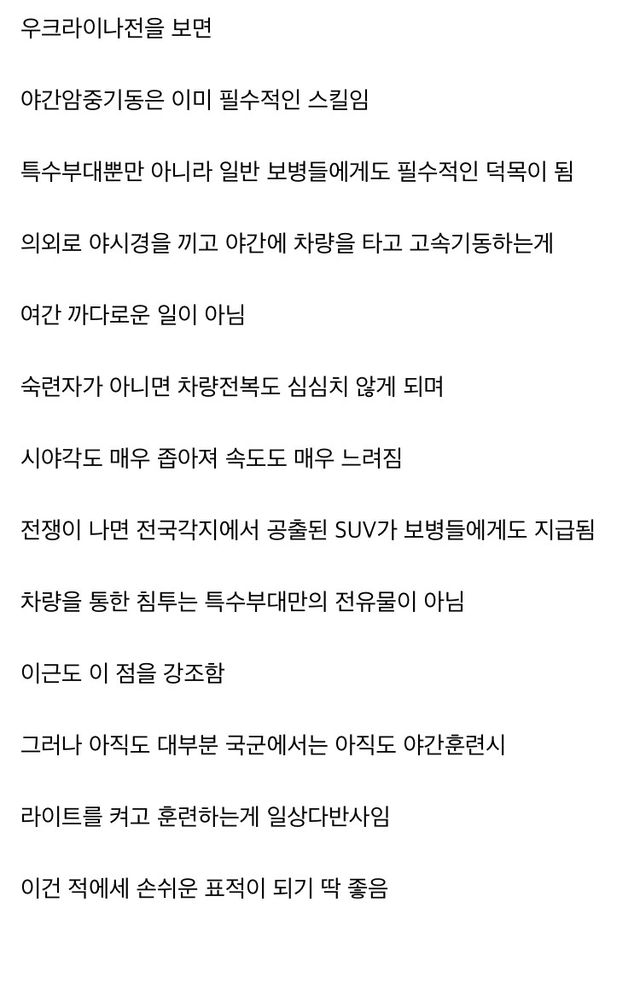 우크라이나전을 보면

야간암중기동은 이미 필수적인 스킬임

특수부대뿐만 아니라 일반 보병들에게도 필수적인 덕목이 됨

의외로 야시경을 끼고 야간에 차량을 타고 고속기동하는게

여간 까다로운 일이 아님

숙련자가 아니면 차량전복도 심심치 않게 되며

시야각도 매우 좁아져 속도도 매우 느려짐

전쟁이 나면 전국각지에서 공출된 SUV가 보병들에게도 지급됨

차량을 통한 침투는 특수부대만의 전유물이 아님

이근도 이 점을 강조함

그러나 아직도 대부분 국군에서는 아직도 야간훈련시

라이트를 켜고 훈련하는게 일상다반사임

이건 적에세 손쉬운 표적이 되기 딱 좋음